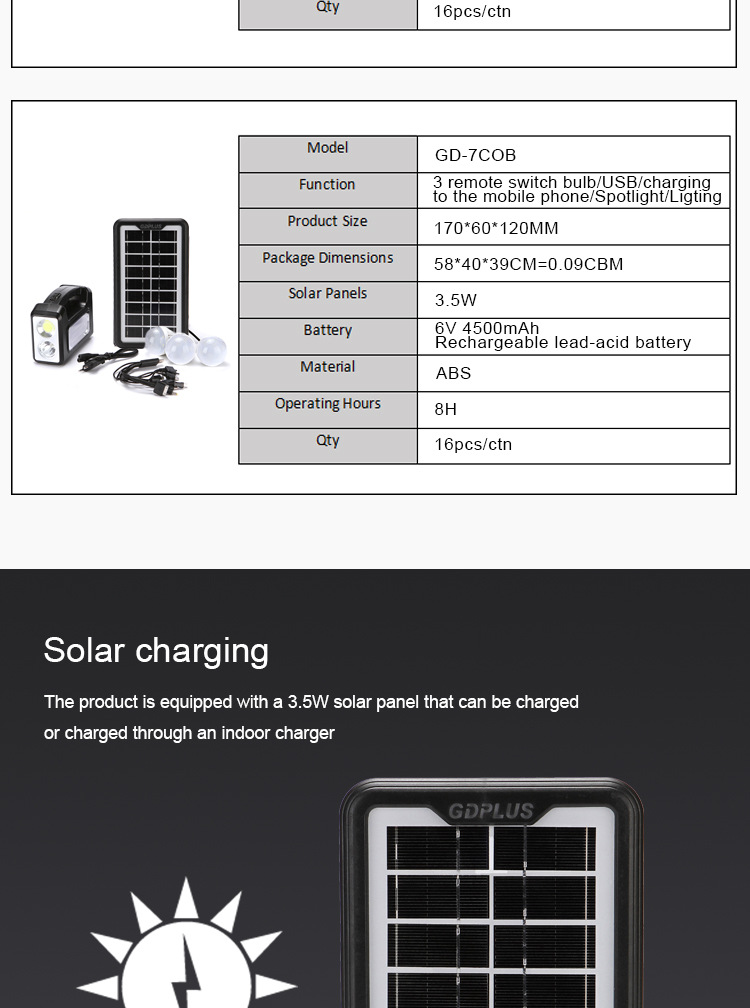 | Qty | 16pcs/ctn |
|---|---|

| Model | GD-7COB |
|---|---|
| Function | 3 remote switch bulb/USB/charging to the mobile phone/Spotlight/Ligting |
| Product Size | 170*60*120MM |
| Package Dimensions | 58*40*39CM=0.09CBM |
| Solar Panels | 3.5W |
| Battery | 6V 4500mAh Rechargeable lead-acid battery |
| Material | ABS |
| Operating Hours | 8H |
| Qty | 16pcs/ctn |

Solar charging

The product is equipped with a 3.5W solar panel that can be charged or charged through an indoor charger

GDPLUS